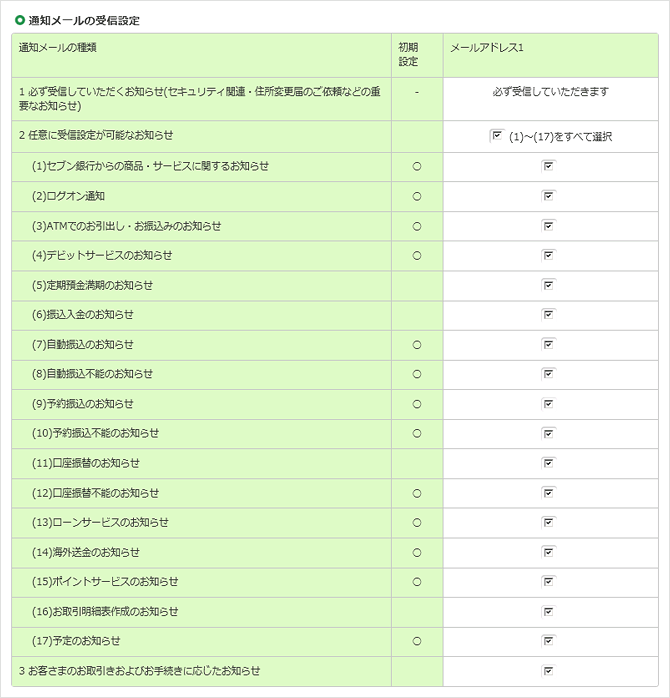 通知メールの受信設定

| 通知メールの種類 | 初期設定 | メールアドレス1 |
|---|---|---|
| 1 必ず受信していただくお知らせ(セキュリティ関連・住所変更届のご依頼などの重要なお知らせ) | - | 必ず受信していただきます |
| 2 任意に受信設定が可能なお知らせ | | (1)~(17)をすべて選択 |
| (1)セブン銀行からの商品・サービスに関するお知らせ | ○ | |
| (2)ログオン通知 | ○ | |
| (3)ATMでのお引出し・お振込みのお知らせ | ○ | |
| (4)デビットサービスのお知らせ | ○ | |
| (5)定期預金満期のお知らせ | | |
| (6)振込入金のお知らせ | | |
| (7)自動振込のお知らせ | ○ | |
| (8)自動振込不能のお知らせ | ○ | |
| (9)予約振込のお知らせ | ○ | |
| (10)予約振込不能のお知らせ | ○ | |
| (11)口座振替のお知らせ | | |
| (12)口座振替不能のお知らせ | ○ | |
| (13)ローンサービスのお知らせ | ○ | |
| (14)海外送金のお知らせ | ○ | |
| (15)ポイントサービスのお知らせ | ○ | |
| (16)お取引明細表作成のお知らせ | | |
| (17)予定のお知らせ | ○ | |
| 3 お客さまのお取引きおよびお手続きに応じたお知らせ | | |